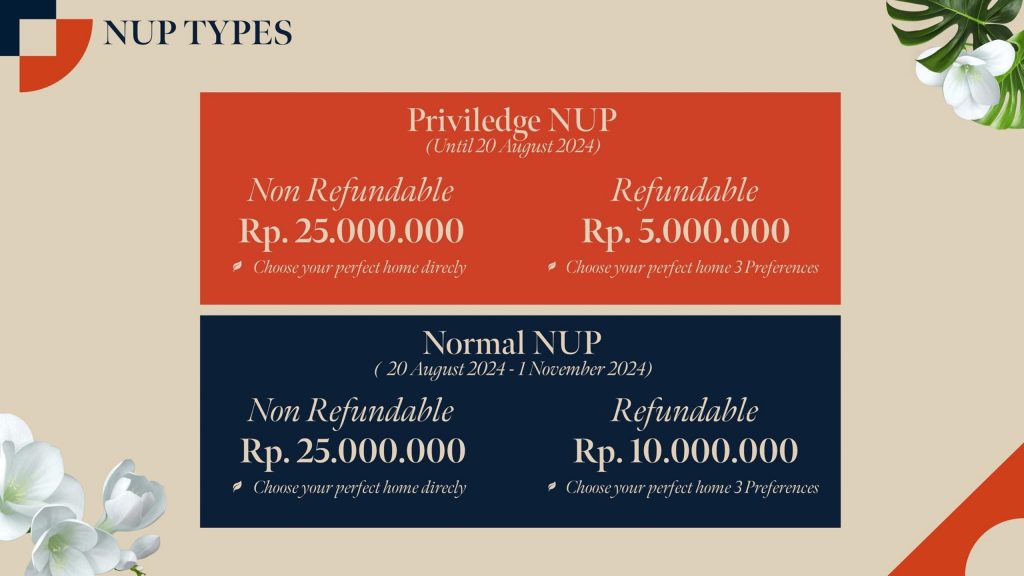 NUP TYPES

Priviledge NUP
(Until 20 August 2024)

Non Refundable
Rp. 25.000.000
Choose your perfect home direcly

Refundable
Rp. 5.000.000
Choose your perfect home 3 Preferences

Normal NUP
( 20 August 2024 - 1 November 2024)

Non Refundable
Rp. 25.000.000
Choose your perfect home direcly

Refundable
Rp. 10.000.000
Choose your perfect home 3 Preferences